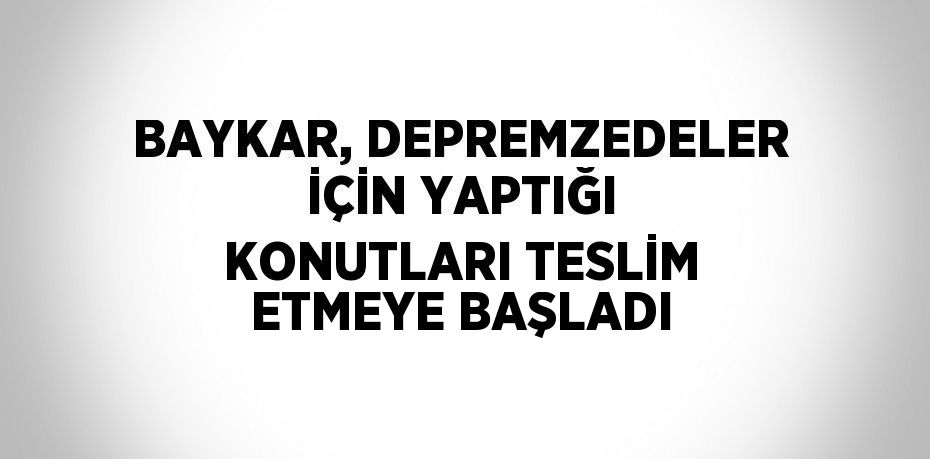 BAYKAR, DEPREMZEDELER İÇİN YAPTIĞI KONUTLARI TESLİM ETMEYE BAŞLADI